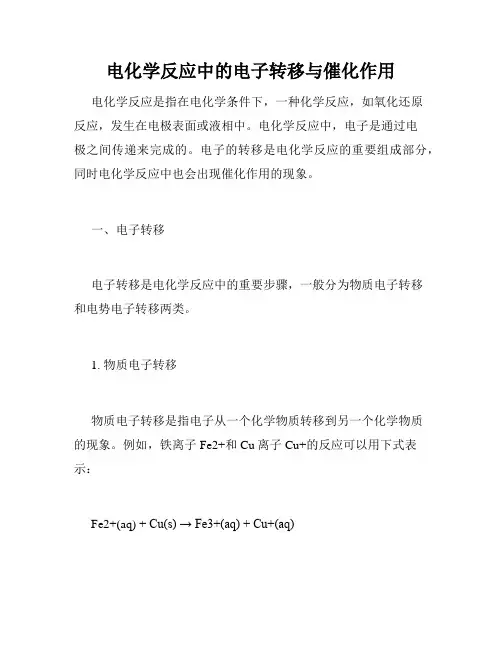 电化学反应中的电子转移与催化作用

电化学反应是指在电化学条件下，一种化学反应，如氧化还原反应，发生在电极表面或液相中。电化学反应中，电子是通过电极之间传递来完成的。电子的转移是电化学反应的重要组成部分，同时电化学反应中也会出现催化作用的现象。

一、电子转移

电子转移是电化学反应中的重要步骤，一般分为物质电子转移和电势电子转移两类。

1. 物质电子转移

物质电子转移是指电子从一个化学物质转移到另一个化学物质的现象。例如，铁离子 Fe2+和 Cu 离子 Cu+的反应可以用下式表示：

Fe2+(aq) + Cu(s) → Fe3+(aq) + Cu+(aq)